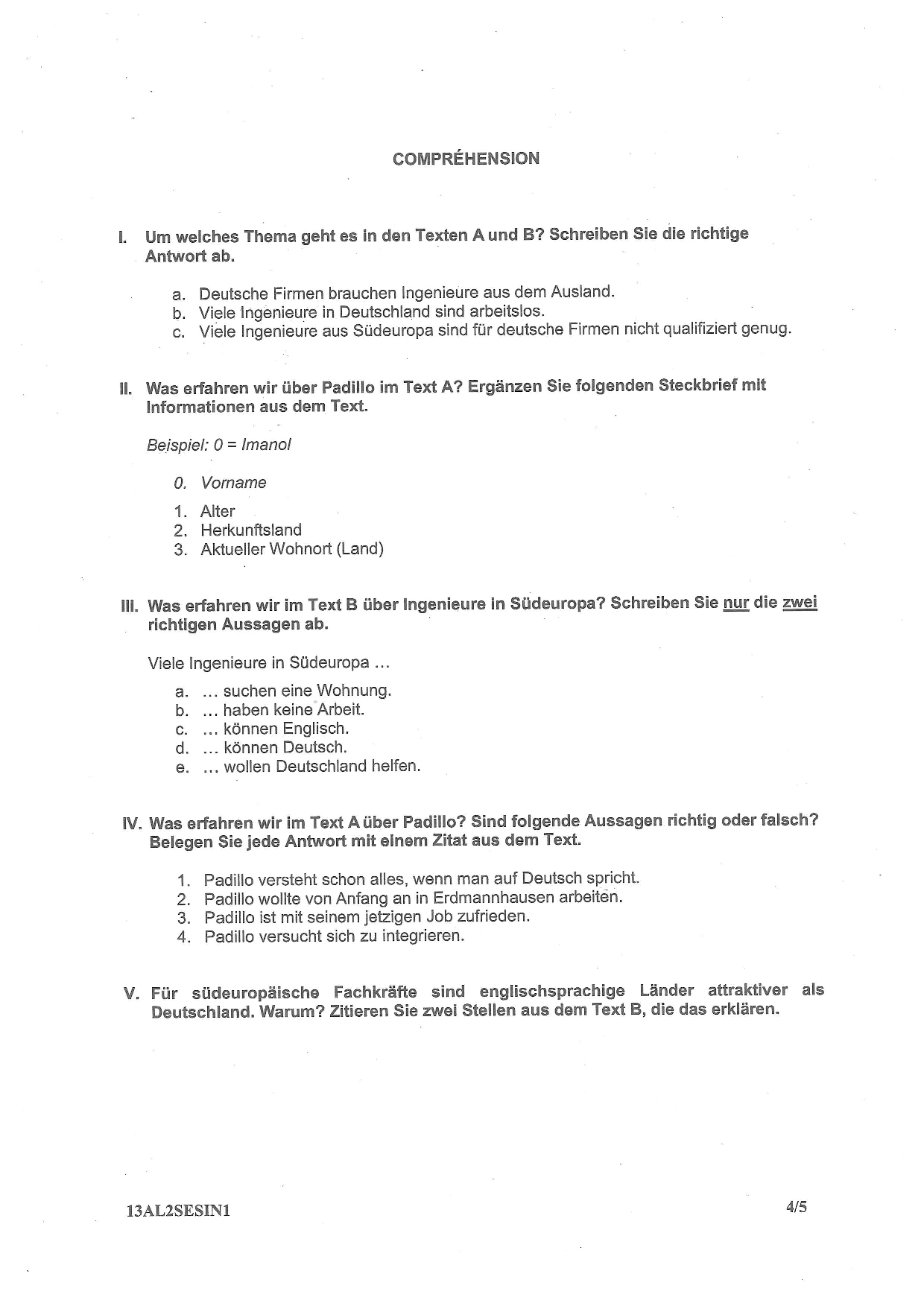 COMPRÉHENSION

I. Um welches Thema geht es in den Texten A und B? Schreiben Sie die richtige Antwort ab.

a. Deutsche Firmen brauchen Ingenieure aus dem Ausland.
b. Viele Ingenieure in Deutschland sind arbeitslos.
c. Viele Ingenieure aus Südeuropa sind für deutsche Firmen nicht qualifiziert genug.

II. Was erfahren wir über Padillo im Text A? Ergänzen Sie folgenden Steckbrief mit Informationen aus dem Text.

Beispiel: 0 = Imanol

0. Vorname

1. Alter
2. Herkunftsland
3. Aktueller Wohnort (Land)

III. Was erfahren wir im Text B über Ingenieure in Südeuropa? Schreiben Sie nur die zwei richtigen Aussagen ab.

Viele Ingenieure in Südeuropa ...

a. ... suchen eine Wohnung.
b. ... haben keine Arbeit.
c. ... können Englisch.
d. ... können Deutsch.
e. ... wollen Deutschland helfen.

IV. Was erfahren wir im Text A über Padillo? Sind folgende Aussagen richtig oder falsch? Belegen Sie jede Antwort mit einem Zitat aus dem Text.

1. Padillo versteht schon alles, wenn man auf Deutsch spricht.
2. Padillo wollte von Anfang an in Erdmannhausen arbeiten.
3. Padillo ist mit seinem jetzigen Job zufrieden.
4. Padillo versucht sich zu integrieren.

V. Für südeuropäische Fachkräfte sind englischsprachige Länder attraktiver als Deutschland. Warum? Zitieren Sie zwei Stellen aus dem Text B, die das erklären.

13AL2SESIN1

4/5